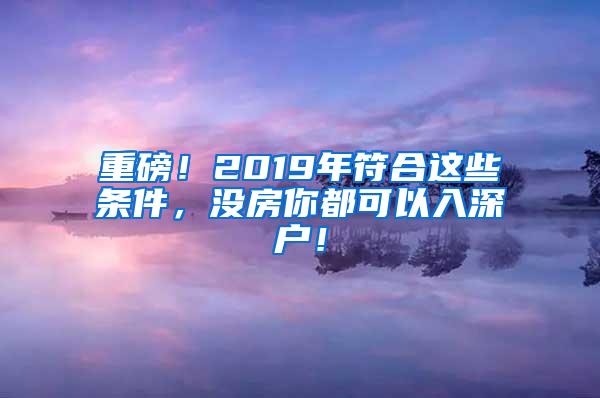 重磅！2019年符合这些条件，没房你都可以入深户！